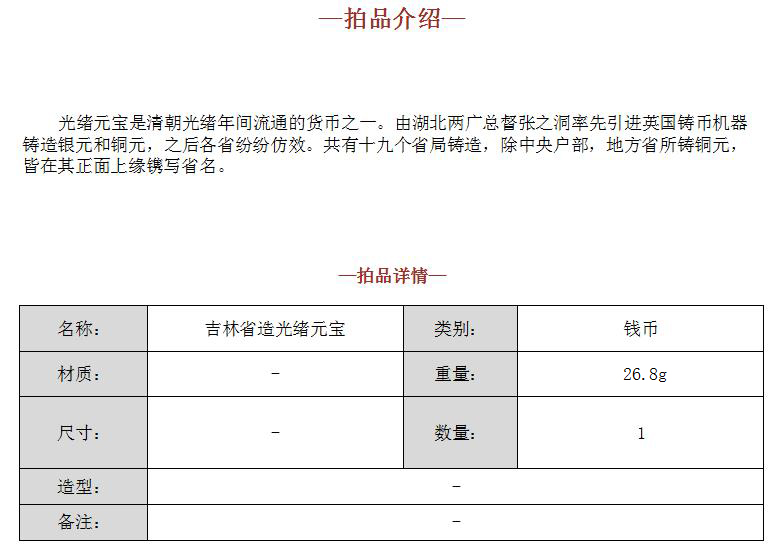 —拍品介绍—

光绪元宝是清朝光绪年间流通的货币之一。由湖北两广总督张之洞率先引进英国铸币机器铸造银元和铜元，之后各省纷纷仿效。共有十九个省局铸造，除中央户部，地方省所铸铜元，皆在其正面上缘镌写省名。

—拍品详情—

| 名称： | 吉林省造光绪元宝 | 类别： | 钱币 |
|---|---|---|---|
| 材质： | - | 重量： | 26.8g |
| 尺寸： | - | 数量： | 1 |
| 造型： | - | | |
| 备注： | - | | |